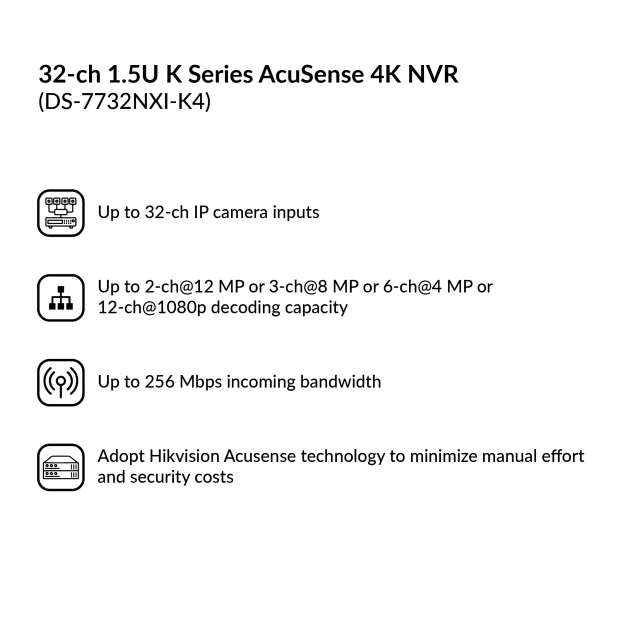 32-ch 1.5U K Series AcuSense 4K NVR
(DS-7732NXI-K4)

Up to 32-ch IP camera inputs

Up to 2-ch@12 MP or 3-ch@8 MP or 6-ch@4 MP or 12-ch@1080p decoding capacity

Up to 256 Mbps incoming bandwidth

Adopt Hikvision Acusense technology to minimize manual effort and security costs